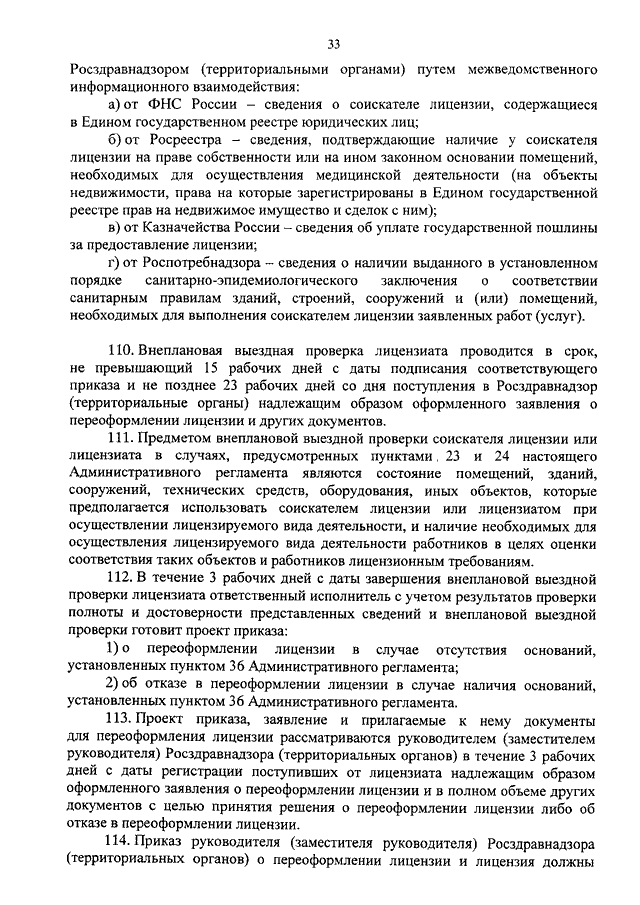 33

Росздравнадзором (территориальными органами) путем межведомственного информационного взаимодействия:

а) от ФНС России – сведения о соискателе лицензии, содержащиеся в Едином государственном реестре юридических лиц;

б) от Росреестра – сведения, подтверждающие наличие у соискателя лицензии на праве собственности или на ином законном основании помещений, необходимых для осуществления медицинской деятельности (на объекты недвижимости, права на которые зарегистрированы в Едином государственной реестре прав на недвижимое имущество и сделок с ним);

в) от Казначейства России – сведения об уплате государственной пошлины за предоставление лицензии;

г) от Роспотребнадзора – сведения о наличии выданного в установленном порядке санитарно-эпидемиологического заключения о соответствии санитарным правилам зданий, строений, сооружений и (или) помещений, необходимых для выполнения соискателем лицензии заявленных работ (услуг).

110. Внеплановая выездная проверка лицензиата проводится в срок, не превышающий 15 рабочих дней с даты подписания соответствующего приказа и не позднее 23 рабочих дней со дня поступления в Росздравнадзор (территориальные органы) надлежащим образом оформленного заявления о переоформлении лицензии и других документов.

111. Предметом внеплановой выездной проверки соискателя лицензии или лицензиата в случаях, предусмотренных пунктами 23 и 24 настоящего Административного регламента являются состояние помещений, зданий, сооружений, технических средств, оборудования, иных объектов, которые предполагается использовать соискателем лицензии или лицензиатом при осуществлении лицензируемого вида деятельности, и наличие необходимых для осуществления лицензируемого вида деятельности работников в целях оценки соответствия таких объектов и работников лицензионным требованиям.

112. В течение 3 рабочих дней с даты завершения внеплановой выездной проверки лицензиата ответственный исполнитель с учетом результатов проверки полноты и достоверности представленных сведений и внеплановой выездной проверки готовит проект приказа:

1) о переоформлении лицензии в случае отсутствия оснований, установленных пунктом 36 Административного регламента;

2) об отказе в переоформлении лицензии в случае наличия оснований, установленных пунктом 36 Административного регламента.

113. Проект приказа, заявление и прилагаемые к нему документы для переоформления лицензии рассматриваются руководителем (заместителем руководителя) Росздравнадзора (территориальных органов) в течение 3 рабочих дней с даты регистрации поступивших от лицензиата надлежащим образом оформленного заявления о переоформлении лицензии и в полном объеме других документов с целью принятия решения о переоформлении лицензии либо об отказе в переоформлении лицензии.

114. Приказ руководителя (заместителя руководителя) Росздравнадзора (территориальных органов) о переоформлении лицензии и лицензия должны